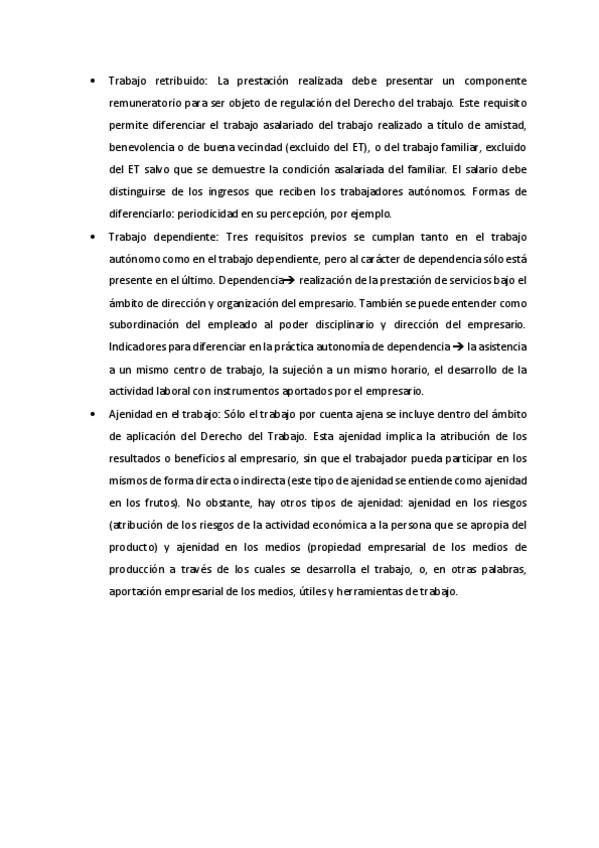 • Trabajo retribuido: La prestación realizada debe presentar un componente remuneratorio para ser objeto de regulación del Derecho del trabajo. Este requisito permite diferenciar el trabajo asalariado del trabajo realizado a título de amistad, benevolencia o de buena vecindad (excluido del ET), o del trabajo familiar, excluido del ET salvo que se demuestre la condición asalariada del familiar. El salario debe distinguirse de los ingresos que reciben los trabajadores autónomos. Formas de diferenciarlo: periodicidad en su percepción, por ejemplo.

• Trabajo dependiente: Tres requisitos previos se cumplan tanto en el trabajo autónomo como en el trabajo dependiente, pero al carácter de dependencia sólo está presente en el último. Dependencia→ realización de la prestación de servicios bajo el ámbito de dirección y organización del empresario. También se puede entender como subordinación del empleado al poder disciplinario y dirección del empresario. Indicadores para diferenciar en la práctica autonomía de dependencia → la asistencia a un mismo centro de trabajo, la sujeción a un mismo horario, el desarrollo de la actividad laboral con instrumentos aportados por el empresario.

• Ajenidad en el trabajo: Sólo el trabajo por cuenta ajena se incluye dentro del ámbito de aplicación del Derecho del Trabajo. Esta ajenidad implica la atribución de los resultados o beneficios al empresario, sin que el trabajador pueda participar en los mismos de forma directa o indirecta (este tipo de ajenidad se entiende como ajenidad en los frutos). No obstante, hay otros tipos de ajenidad: ajenidad en los riesgos (atribución de los riesgos de la actividad económica a la persona que se apropia del producto) y ajenidad en los medios (propiedad empresarial de los medios de producción a través de los cuales se desarrolla el trabajo, o, en otras palabras, aportación empresarial de los medios, útiles y herramientas de trabajo.